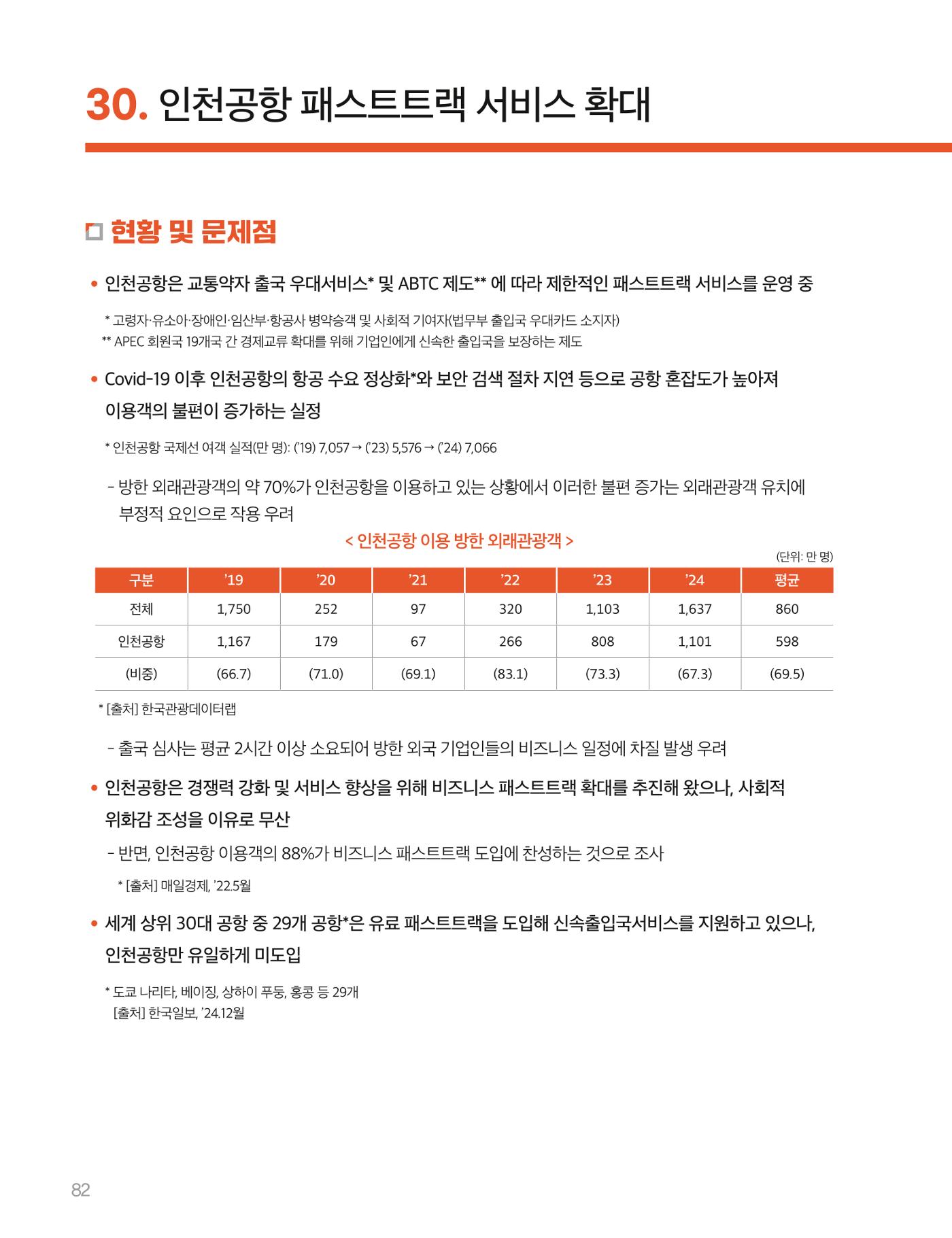 30. 인천공항 패스트트랙 서비스 확대

☐ 현황 및 문제점

• 인천공항은 교통약자 출국 우대서비스* 및 ABTC 제도** 에 따라 제한적인 패스트트랙 서비스를 운영 중

* 고령자·유소아·장애인·임산부·항공사 병약승객 및 사회적 기여자(법무부 출입국 우대카드 소지자)
** APEC 회원국 19개국 간 경제교류 확대를 위해 기업인에게 신속한 출입국을 보장하는 제도

• Covid-19 이후 인천공항의 항공 수요 정상화*와 보안 검색 절차 지연 등으로 공항 혼잡도가 높아져 이용객의 불편이 증가하는 실정

* 인천공항 국제선 여객 실적(만 명): ('19) 7,057 → ('23) 5,576 → ('24) 7,066

- 방한 외래관광객의 약 70%가 인천공항을 이용하고 있는 상황에서 이러한 불편 증가는 외래관광객 유치에 부정적 요인으로 작용 우려

< 인천공항 이용 방한 외래관광객 >

(단위: 만 명)

| 구분 | '19 | '20 | '21 | '22 | '23 | '24 | 평균 |
|---|---|---|---|---|---|---|---|
| 전체 | 1,750 | 252 | 97 | 320 | 1,103 | 1,637 | 860 |
| 인천공항 | 1,167 | 179 | 67 | 266 | 808 | 1,101 | 598 |
| (비중) | (66.7) | (71.0) | (69.1) | (83.1) | (73.3) | (67.3) | (69.5) |

* [출처] 한국관광데이터랩

- 출국 심사는 평균 2시간 이상 소요되어 방한 외국 기업인들의 비즈니스 일정에 차질 발생 우려

• 인천공항은 경쟁력 강화 및 서비스 향상을 위해 비즈니스 패스트트랙 확대를 추진해 왔으나, 사회적 위화감 조성을 이유로 무산

- 반면, 인천공항 이용객의 88%가 비즈니스 패스트트랙 도입에 찬성하는 것으로 조사

* [출처] 매일경제, '22.5월

• 세계 상위 30대 공항 중 29개 공항*은 유료 패스트트랙을 도입해 신속출입국서비스를 지원하고 있으나, 인천공항만 유일하게 미도입

* 도쿄 나리타, 베이징, 상하이 푸둥, 홍콩 등 29개
[출처] 한국일보, '24.12월

82